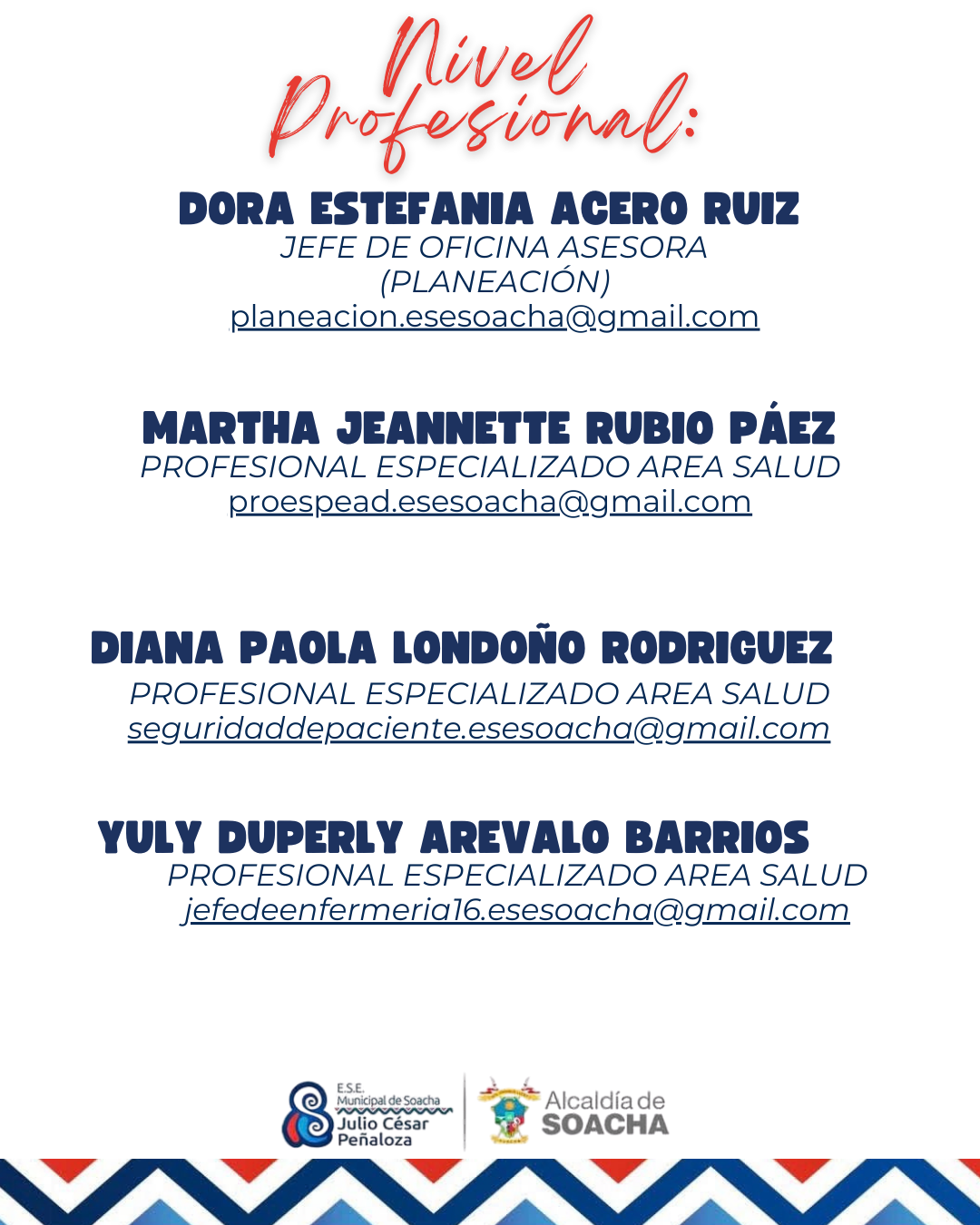 Nivel Profesional:

DORA ESTEFANIA ACERO RUIZ
JEFE DE OFICINA ASESORA (PLANEACIÓN)
planeacion.esesoacha@gmail.com

MARTHA JEANNETTE RUBIO PÁEZ
PROFESIONAL ESPECIALIZADO AREA SALUD
proespead.esesoacha@gmail.com

DIANA PAOLA LONDOÑO RODRIGUEZ
PROFESIONAL ESPECIALIZADO AREA SALUD
seguridaddepaciente.esesoacha@gmail.com

YULY DUPERLY AREVALO BARRIOS
PROFESIONAL ESPECIALIZADO AREA SALUD
jefedeenfermeria16.esesoacha@gmail.com

E.S.E. Municipal de Soacha Julio César Peñaloza

Alcaldía de SOACHA